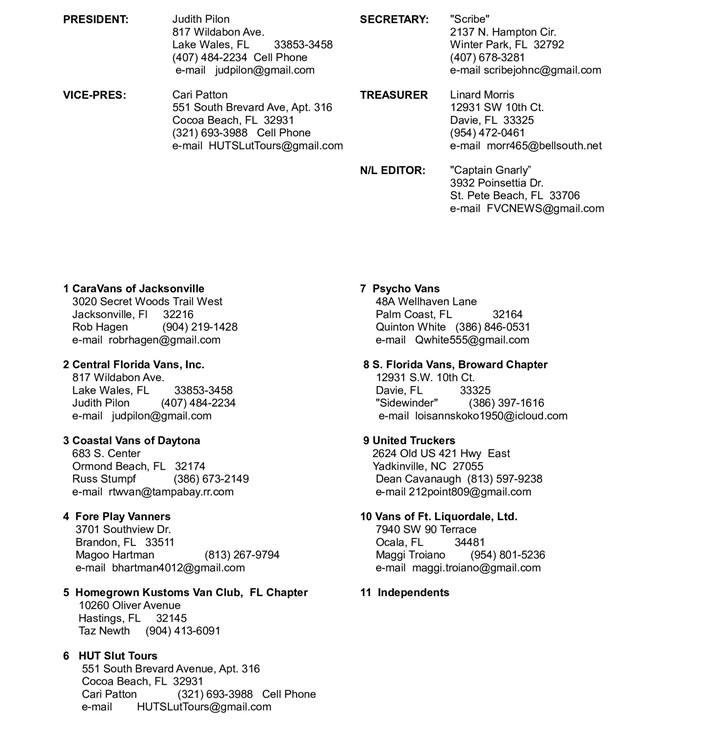 PRESIDENT: Judith Pilon
817 Wildabon Ave.
Lake Wales, FL 33853-3458
(407) 484-2234 Cell Phone
e-mail judpilon@gmail.com

VICE-PRES: Cari Patton
551 South Brevard Ave, Apt. 316
Cocoa Beach, FL 32931
(321) 693-3988 Cell Phone
e-mail HUTSLutTours@gmail.com

SECRETARY: "Scribe"
2137 N. Hampton Cir.
Winter Park, FL 32792
(407) 678-3281
e-mail scribejohnc@gmail.com

TREASURER Linard Morris
12931 SW 10th Ct.
Davie, FL 33325
(954) 472-0461
e-mail morr465@bellsouth.net

N/L EDITOR: "Captain Gnarly"
3932 Poinsettia Dr.
St. Pete Beach, FL 33706
e-mail FVCNEWS@gmail.com

1 CaraVans of Jacksonville
3020 Secret Woods Trail West
Jacksonville, Fl 32216
Rob Hagen (904) 219-1428
e-mail robrhagen@gmail.com

2 Central Florida Vans, Inc.
817 Wildabon Ave.
Lake Wales, FL 33853-3458
Judith Pilon (407) 484-2234
e-mail judpilon@gmail.com

3 Coastal Vans of Daytona
683 S. Center
Ormond Beach, FL 32174
Russ Stumpf (386) 673-2149
e-mail rtwvan@tampabay.rr.com

4 Fore Play Vanners
3701 Southview Dr.
Brandon, FL 33511
Magoo Hartman (813) 267-9794
e-mail bhartman4012@gmail.com

5 Homegrown Kustoms Van Club, FL Chapter
10260 Oliver Avenue
Hastings, FL 32145
Taz Newth (904) 413-6091

6 HUT Slut Tours
551 South Brevard Avenue, Apt. 316
Cocoa Beach, FL 32931
Cari Patton (321) 693-3988 Cell Phone
e-mail HUTSLutTours@gmail.com

7 Psycho Vans
48A Wellhaven Lane
Palm Coast, FL 32164
Quinton White (386) 846-0531
e-mail Qwhite555@gmail.com

8 S. Florida Vans, Broward Chapter
12931 S.W. 10th Ct.
Davie, FL 33325
"Sidewinder" (386) 397-1616
e-mail loisannskoko1950@icloud.com

9 United Truckers
2624 Old US 421 Hwy East
Yadkinville, NC 27055
Dean Cavanaugh (813) 597-9238
e-mail 212point809@gmail.com

10 Vans of Ft. Liquordale, Ltd.
7940 SW 90 Terrace
Ocala, FL 34481
Maggi Troiano (954) 801-5236
e-mail maggi.troiano@gmail.com

11 Independents